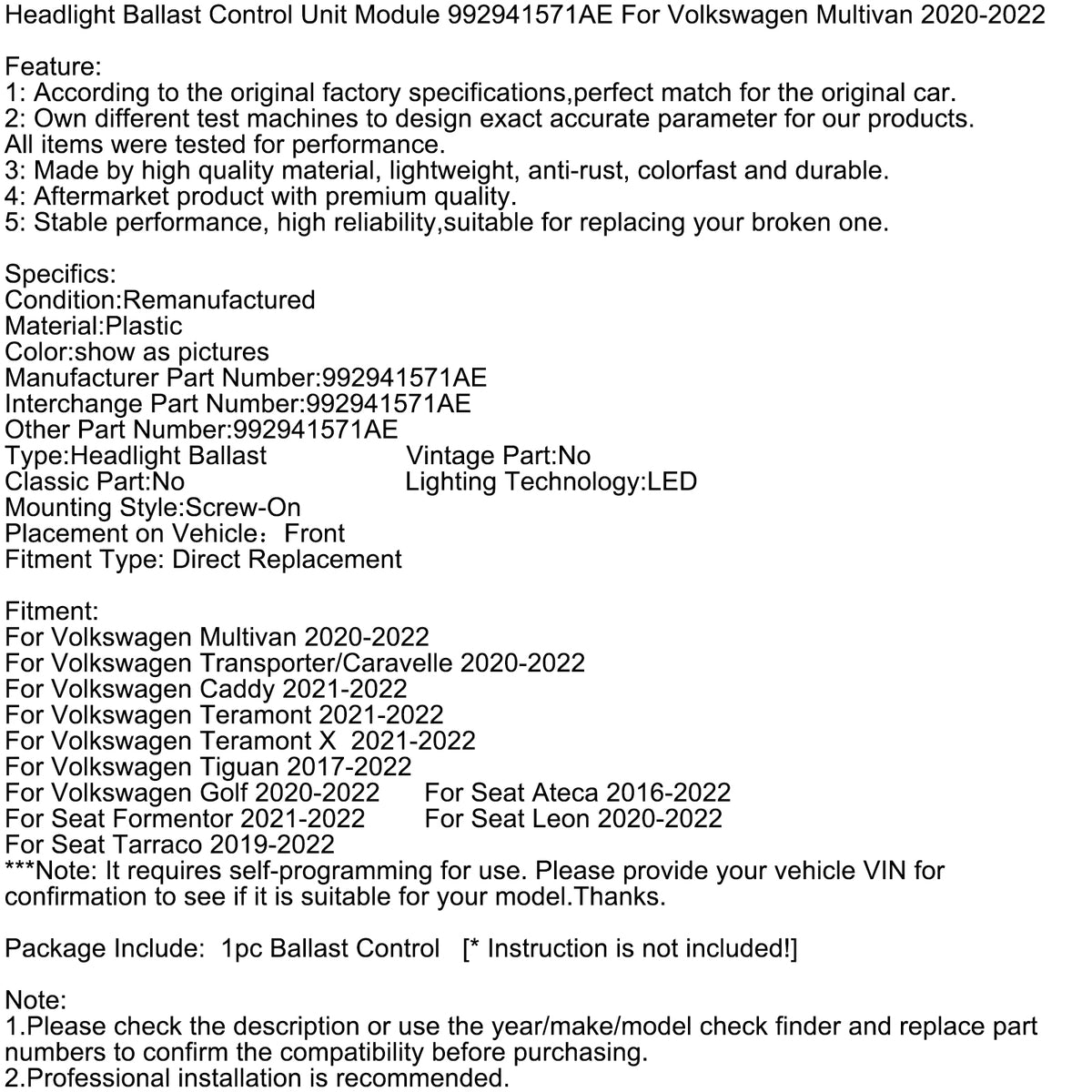 Headlight Ballast Control Unit Module 992941571AE For Volkswagen Multivan 2020-2022

Feature:
1: According to the original factory specifications,perfect match for the original car.
2: Own different test machines to design exact accurate parameter for our products. All items were tested for performance.
3: Made by high quality material, lightweight, anti-rust, colorfast and durable.
4: Aftermarket product with premium quality.
5: Stable performance, high reliability,suitable for replacing your broken one.

Specifics:
Condition:Remanufactured
Material:Plastic
Color:show as pictures
Manufacturer Part Number:992941571AE
Interchange Part Number:992941571AE
Other Part Number:992941571AE
Type:Headlight Ballast   Vintage Part:No
Classic Part:No   Lighting Technology:LED
Mounting Style:Screw-On
Placement on Vehicle: Front
Fitment Type: Direct Replacement

Fitment:
For Volkswagen Multivan 2020-2022
For Volkswagen Transporter/Caravelle 2020-2022
For Volkswagen Caddy 2021-2022
For Volkswagen Teramont 2021-2022
For Volkswagen Teramont X 2021-2022
For Volkswagen Tiguan 2017-2022
For Volkswagen Golf 2020-2022   For Seat Ateca 2016-2022
For Seat Formentor 2021-2022   For Seat Leon 2020-2022
For Seat Tarraco 2019-2022
***Note: It requires self-programming for use. Please provide your vehicle VIN for confirmation to see if it is suitable for your model.Thanks.

Package Include: 1pc Ballast Control   [* Instruction is not included!]

Note:
1.Please check the description or use the year/make/model check finder and replace part numbers to confirm the compatibility before purchasing.
2.Professional installation is recommended.